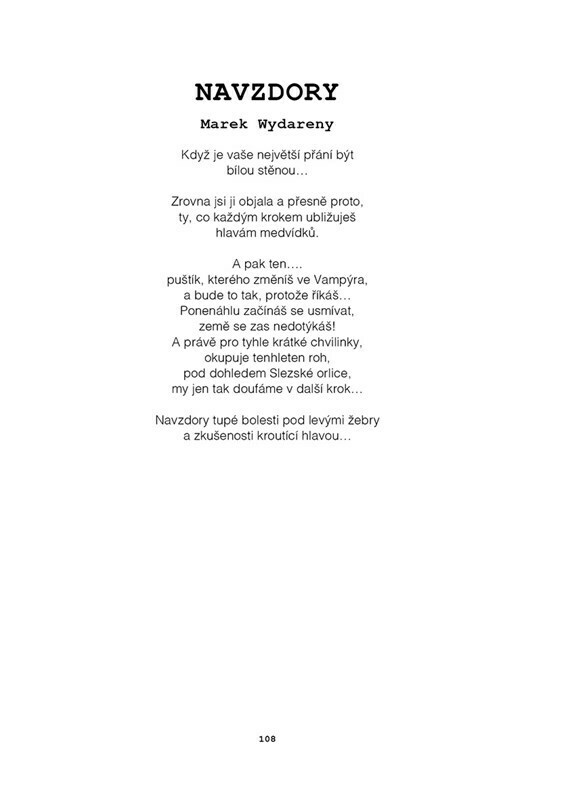 NAVZDORY

Marek Wydareny

Když je vaše největší přání být
bílou stěnou…

Zrovna jsi ji objala a přesně proto,
ty, co každým krokem ubližuješ
hlavám medvídků.

A pak ten….
puštík, kterého změníš ve Vampýra,
a bude to tak, protože říkáš…
Ponenáhlu začínáš se usmívat,
země se zas nedotýkáš!
A právě pro tyhle krátké chvilinky,
okupuje tenhleten roh,
pod dohledem Slezské orlice,
my jen tak doufáme v další krok…

Navzdory tupé bolesti pod levými žebry
a zkušenosti kroutící hlavou…

108